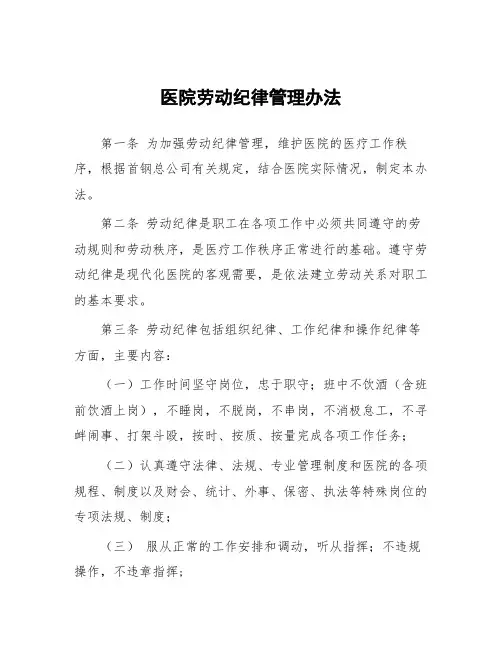 医院劳动纪律管理办法

第一条 为加强劳动纪律管理，维护医院的医疗工作秩序，根据首钢总公司有关规定，结合医院实际情况，制定本办法。

第二条 劳动纪律是职工在各项工作中必须共同遵守的劳动规则和劳动秩序，是医疗工作秩序正常进行的基础。遵守劳动纪律是现代化医院的客观需要，是依法建立劳动关系对职工的基本要求。

第三条 劳动纪律包括组织纪律、工作纪律和操作纪律等方面，主要内容：

（一）工作时间坚守岗位，忠于职守；班中不饮酒（含班前饮酒上岗），不睡岗，不脱岗，不串岗，不消极怠工，不寻衅闹事、打架斗殴，按时、按质、按量完成各项工作任务；

（二）认真遵守法律、法规、专业管理制度和医院的各项规程、制度以及财会、统计、外事、保密、执法等特殊岗位的专项法规、制度；

（三） 服从正常的工作安排和调动，听从指挥；不违规操作，不违章指挥；